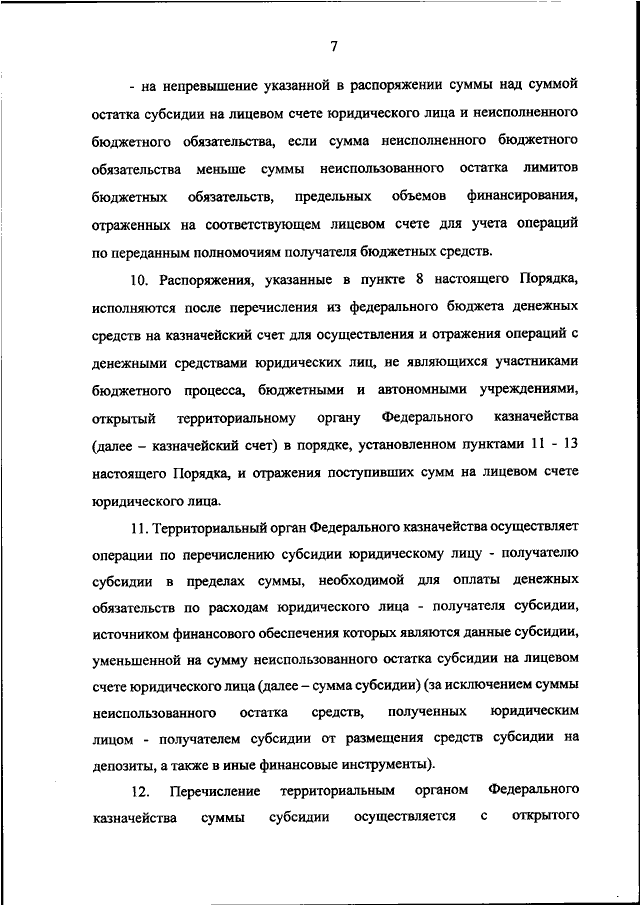 7

- на непревышение указанной в распоряжении суммы над суммой остатка субсидии на лицевом счете юридического лица и неисполненного бюджетного обязательства, если сумма неисполненного бюджетного обязательства меньше суммы неиспользованного остатка лимитов бюджетных обязательств, предельных объемов финансирования, отраженных на соответствующем лицевом счете для учета операций по переданным полномочиям получателя бюджетных средств.

10. Распоряжения, указанные в пункте 8 настоящего Порядка, исполняются после перечисления из федерального бюджета денежных средств на казначейский счет для осуществления и отражения операций с денежными средствами юридических лиц, не являющихся участниками бюджетного процесса, бюджетными и автономными учреждениями, открытый территориальному органу Федерального казначейства (далее – казначейский счет) в порядке, установленном пунктами 11 - 13 настоящего Порядка, и отражения поступивших сумм на лицевом счете юридического лица.

11. Территориальный орган Федерального казначейства осуществляет операции по перечислению субсидии юридическому лицу - получателю субсидии в пределах суммы, необходимой для оплаты денежных обязательств по расходам юридического лица - получателя субсидии, источником финансового обеспечения которых являются данные субсидии, уменьшенной на сумму неиспользованного остатка субсидии на лицевом счете юридического лица (далее – сумма субсидии) (за исключением суммы неиспользованного остатка средств, полученных юридическим лицом - получателем субсидии от размещения средств субсидии на депозиты, а также в иные финансовые инструменты).

12. Перечисление территориальным органом Федерального казначейства суммы субсидии осуществляется с открытого